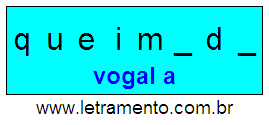 q u e i m _ d _

vogal a

www.letramento.com.br